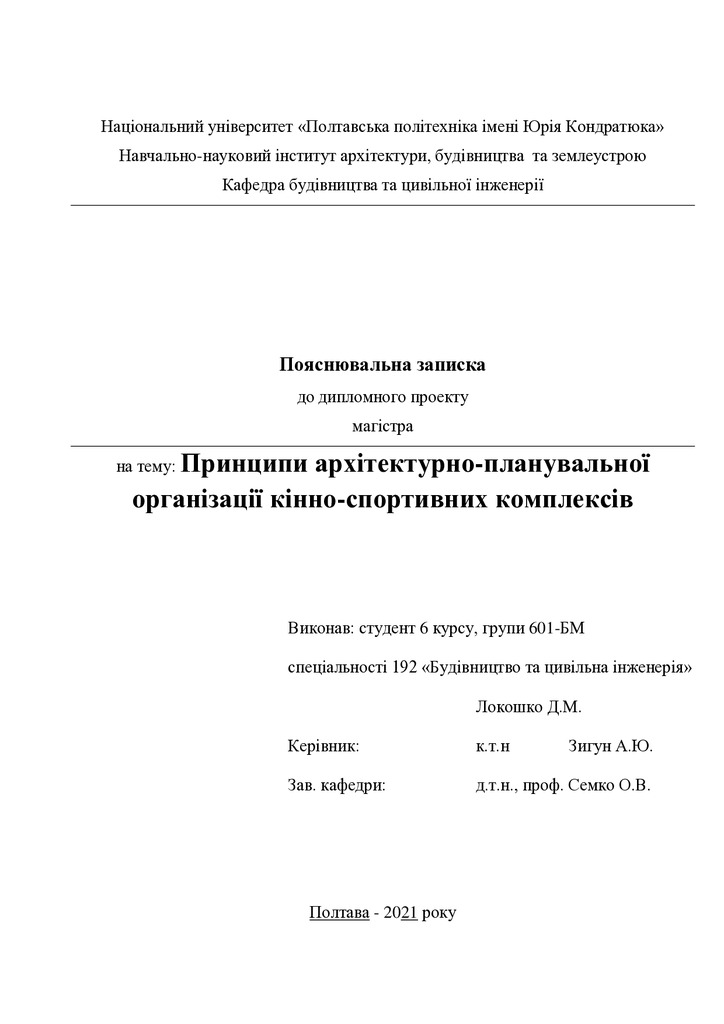 Національний університет «Полтавська політехніка імені Юрія Кондратюка»
Навчально-науковий інститут архітектури, будівництва та землеустрою
Кафедра будівництва та цивільної інженерії

Пояснювальна записка
до дипломного проекту
магістра

на тему: Принципи архітектурно-планувальної організації кінно-спортивних комплексів

Виконав: студент 6 курсу, групи 601-БМ
спеціальності 192 «Будівництво та цивільна інженерія»
Локошко Д.М.

Керівник: к.т.н Зигун А.Ю.

Зав. кафедри: д.т.н., проф. Семко О.В.

Полтава - 2021 року